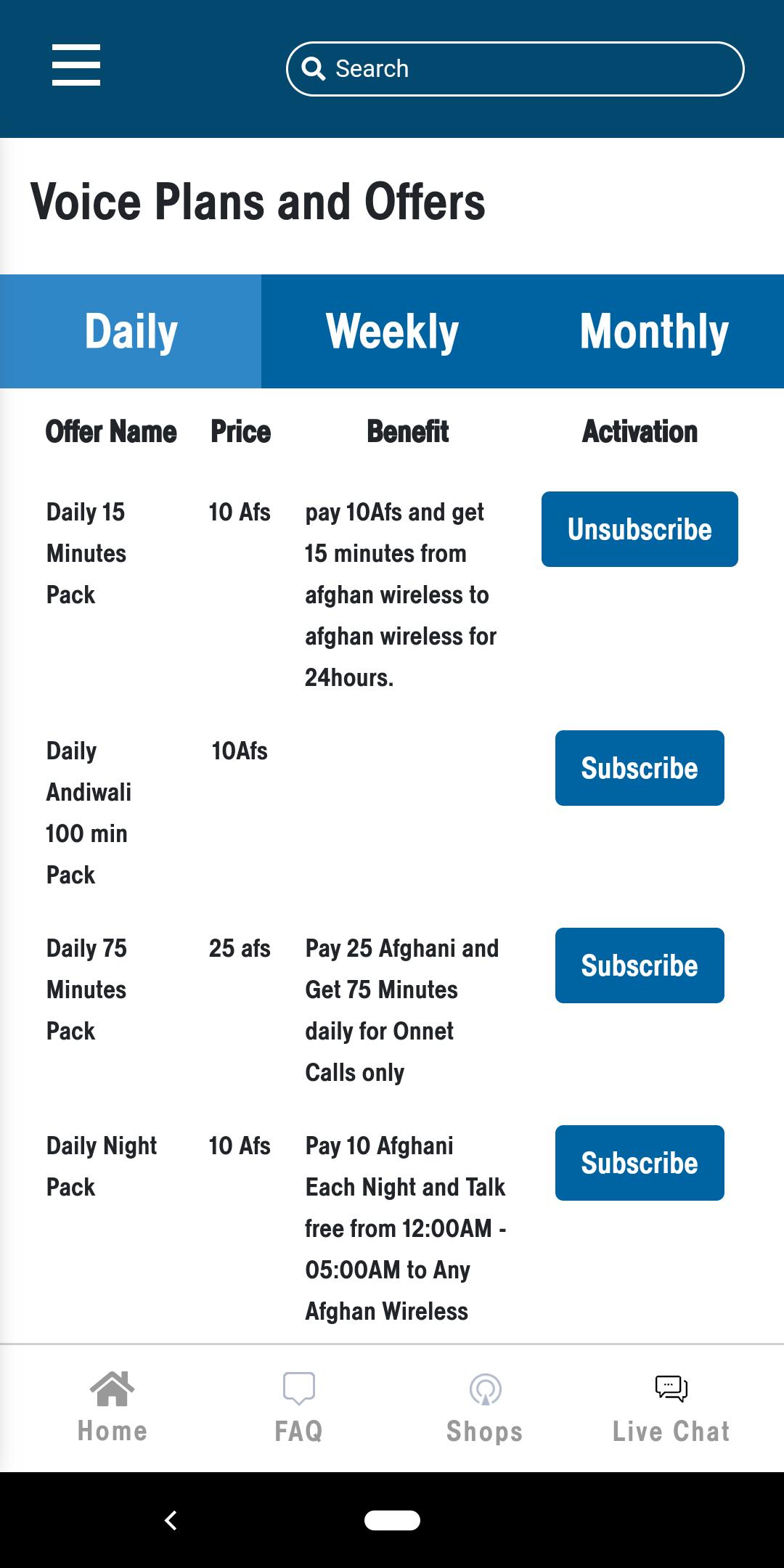 Search

Voice Plans and Offers

Daily Weekly Monthly

| Offer Name | Price | Benefit | Activation |
|---|---|---|---|
| Daily 15 Minutes Pack | 10 Afs | pay 10Afs and get 15 minutes from afghan wireless to afghan wireless for 24hours. | Unsubscribe |
| Daily Andiwali 100 min Pack | 10Afs | | Subscribe |
| Daily 75 Minutes Pack | 25 afs | Pay 25 Afghani and Get 75 Minutes daily for Onnet Calls only | Subscribe |
| Daily Night Pack | 10 Afs | Pay 10 Afghani Each Night and Talk free from 12:00AM - 05:00AM to Any Afghan Wireless | Subscribe |

Home FAQ Shops Live Chat